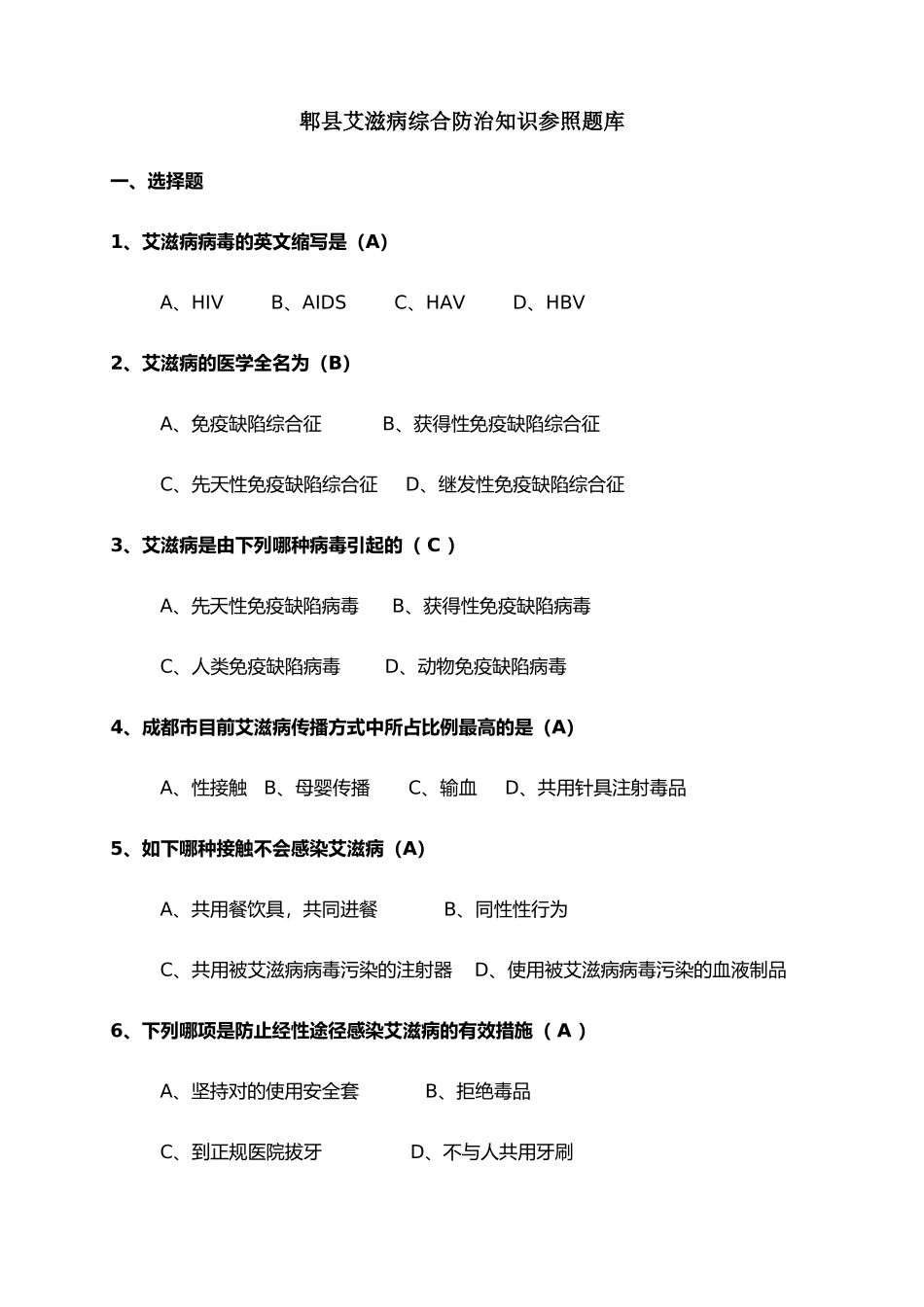 郫县艾滋病综合防治知识参照题库

一、选择题

1、艾滋病病毒的英文缩写是（A）

A、HIV B、AIDS C、HAV D、HBV

2、艾滋病的医学全名为（B）

A、免疫缺陷综合征 B、获得性免疫缺陷综合征

C、先天性免疫缺陷综合征 D、继发性免疫缺陷综合征

3、艾滋病是由下列哪种病毒引起的（C）

A、先天性免疫缺陷病毒 B、获得性免疫缺陷病毒

C、人类免疫缺陷病毒 D、动物免疫缺陷病毒

4、成都市目前艾滋病传播方式中所占比例最高的是（A）

A、性接触 B、母婴传播 C、输血 D、共用针具注射毒品

5、如下哪种接触不会感染艾滋病（A）

A、共用餐饮具，共同进餐 B、同性性行为

C、共用被艾滋病病毒污染的注射器 D、使用被艾滋病病毒污染的血液制品

6、下列哪项是防止经性途径感染艾滋病的有效措施（A）

A、坚持对的使用安全套 B、拒绝毒品

C、到正规医院拔牙 D、不与人共用牙刷